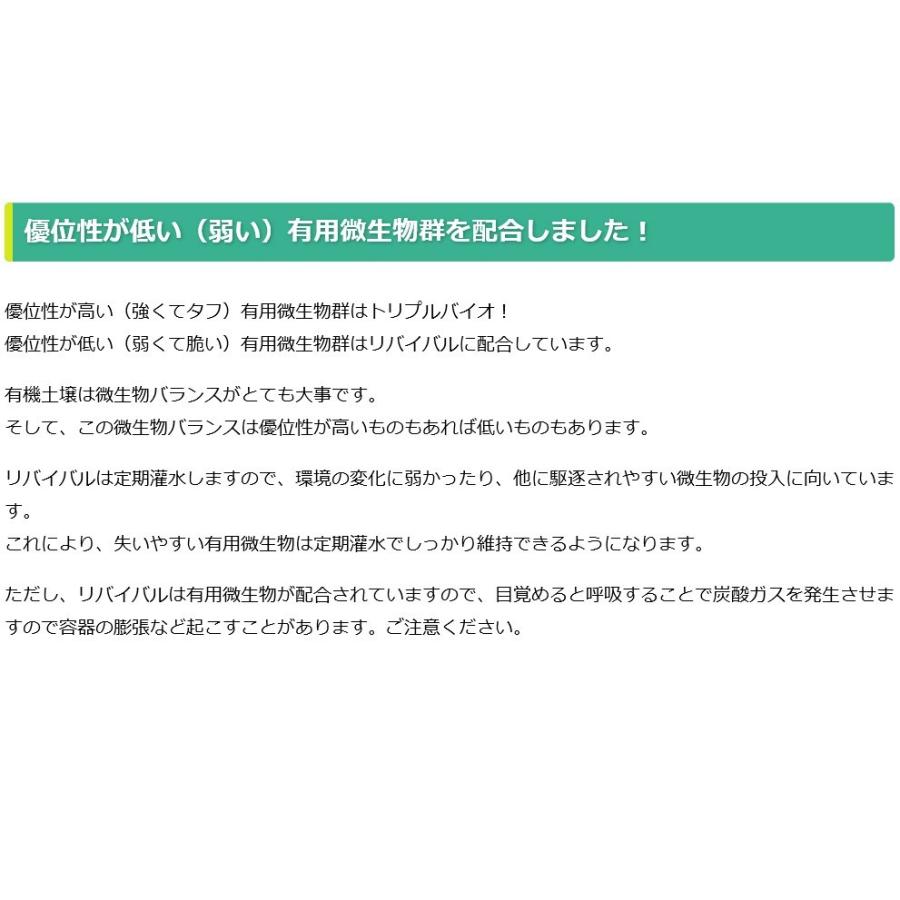 優位性が低い（弱い）有用微生物群を配合しました！

優位性が高い（強くてタフ）有用微生物群はトリプルバイオ！
優位性が低い（弱くて脆い）有用微生物群はリバイバルに配合しています。

有機土壌は微生物バランスがとても大事です。
そして、この微生物バランスは優位性が高いものもあれば低いものもあります。

リバイバルは定期灌水しますので、環境の変化に弱かったり、他に駆逐されやすい微生物の投入に向いています。
これにより、失いやすい有用微生物は定期灌水でしっかり維持できるようになります。

ただし、リバイバルは有用微生物が配合されていますので、目覚めると呼吸することで炭酸ガスを発生させますので容器の膨張など起こすことがあります。ご注意ください。